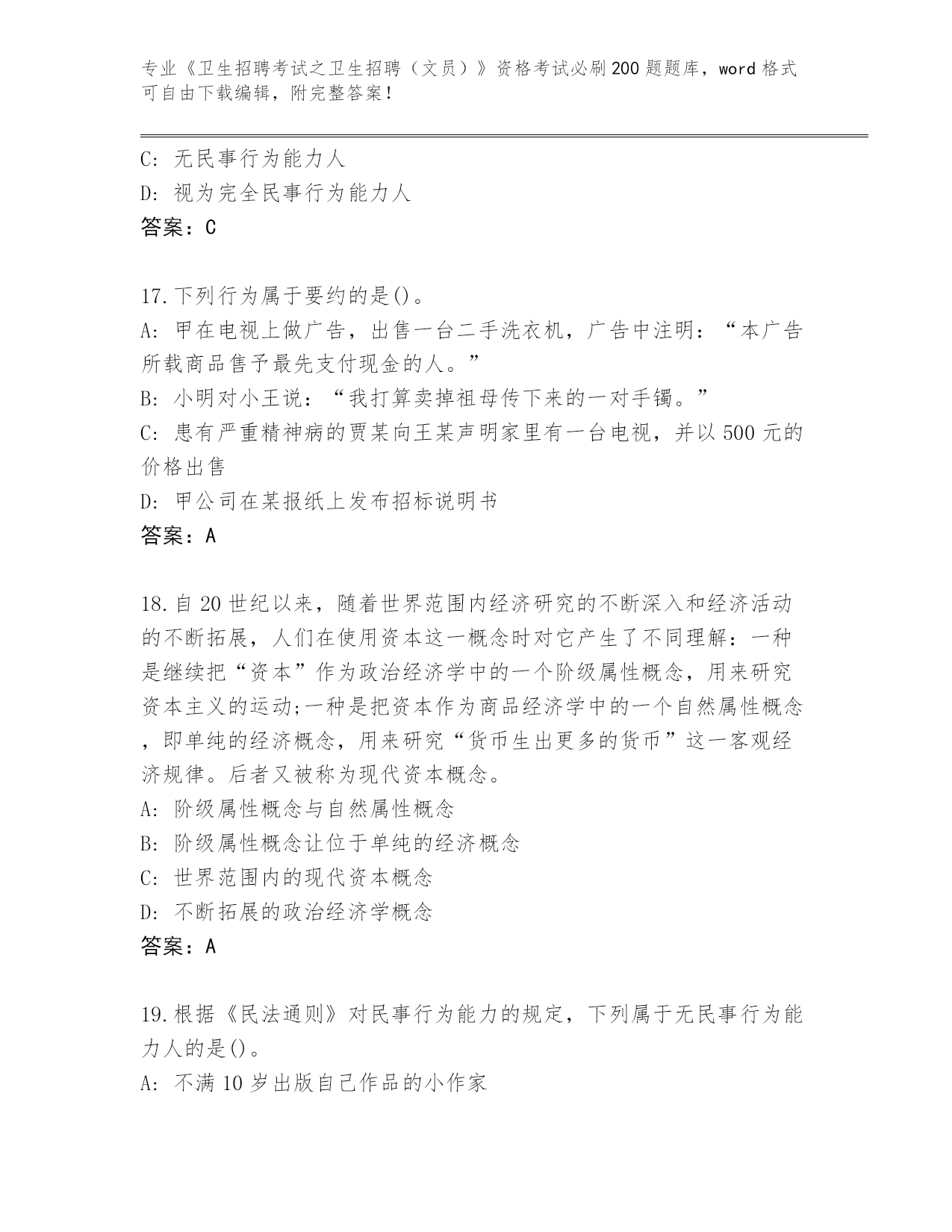 专业《卫生招聘考试之卫生招聘（文员）》资格考试必刷200题题库，word格式可自由下载编辑，附完整答案！

C: 无民事行为能力人
D: 视为完全民事行为能力人
答案：C

17.下列行为属于要约的是()。
A: 甲在电视上做广告，出售一台二手洗衣机，广告中注明：“本广告所载商品售予最先支付现金的人。”
B: 小明对小王说：“我打算卖掉祖母传下来的一对手镯。”
C: 患有严重精神病的贾某向王某声明家里有一台电视，并以500元的价格出售
D: 甲公司在某报纸上发布招标说明书
答案：A

18.自20世纪以来，随着世界范围内经济研究的不断深入和经济活动的不断拓展，人们在使用资本这一概念时对它产生了不同理解：一种是继续把“资本”作为政治经济学中的一个阶级属性概念，用来研究资本主义的运动;一种是把资本作为商品经济学中的一个自然属性概念，即单纯的经济概念，用来研究“货币生出更多的货币”这一客观经济规律。后者又被称为现代资本概念。
A: 阶级属性概念与自然属性概念
B: 阶级属性概念让位于单纯的经济概念
C: 世界范围内的现代资本概念
D: 不断拓展的政治经济学概念
答案：A

19.根据《民法通则》对民事行为能力的规定，下列属于无民事行为能力人的是()。
A: 不满10岁出版自己作品的小作家